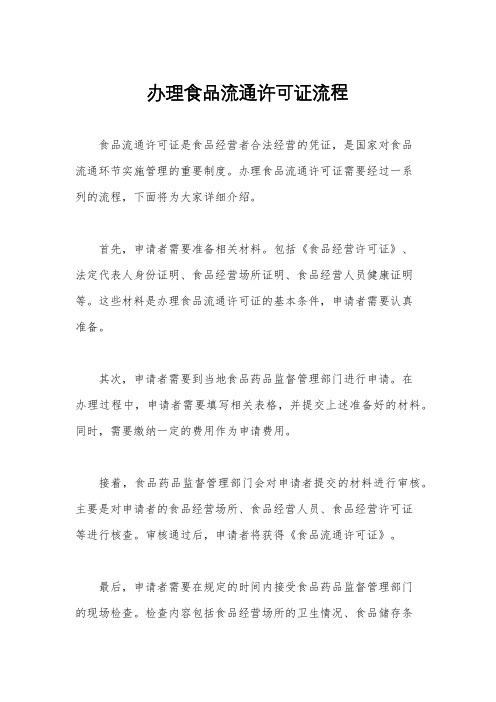 办理食品流通许可证流程

食品流通许可证是食品经营者合法经营的凭证，是国家对食品流通环节实施管理的重要制度。办理食品流通许可证需要经过一系列的流程，下面将为大家详细介绍。

首先，申请者需要准备相关材料。包括《食品经营许可证》、法定代表人身份证明、食品经营场所证明、食品经营人员健康证明等。这些材料是办理食品流通许可证的基本条件，申请者需要认真准备。

其次，申请者需要到当地食品药品监督管理部门进行申请。在办理过程中，申请者需要填写相关表格，并提交上述准备好的材料。同时，需要缴纳一定的费用作为申请费用。

接着，食品药品监督管理部门会对申请者提交的材料进行审核。主要是对申请者的食品经营场所、食品经营人员、食品经营许可证等进行核查。审核通过后，申请者将获得《食品流通许可证》。

最后，申请者需要在规定的时间内接受食品药品监督管理部门的现场检查。检查内容包括食品经营场所的卫生情况、食品储存条